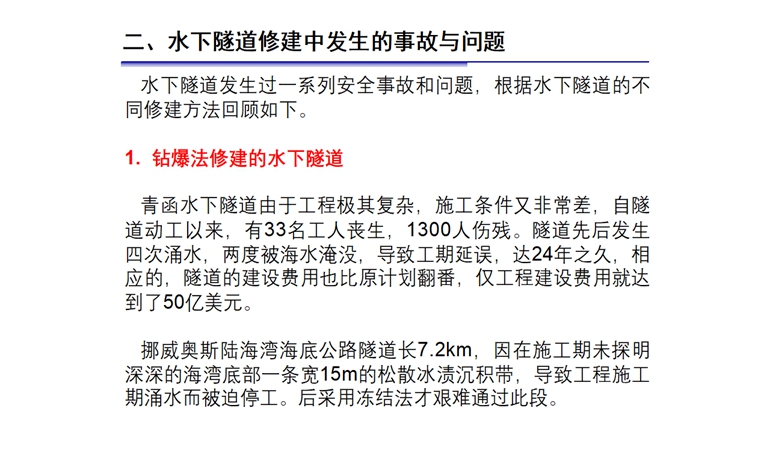 二、水下隧道修建中发生的事故与问题

水下隧道发生过一系列安全事故和问题，根据水下隧道的不同修建方法回顾如下。

1. 钻爆法修建的水下隧道

青函水下隧道由于工程极其复杂，施工条件又非常差，自隧道动工以来，有33名工人丧生，1300人伤残。隧道先后发生四次涌水，两度被海水淹没，导致工期延误，达24年之久，相应的，隧道的建设费用也比原计划翻番，仅工程建设费用就达到了50亿美元。

挪威奥斯陆海湾海底公路隧道长7.2km，因在施工期未探明深深的海湾底部一条宽15m的松散冰渍沉积带，导致工程施工期涌水而被迫停工。后采用冻结法才艰难通过此段。